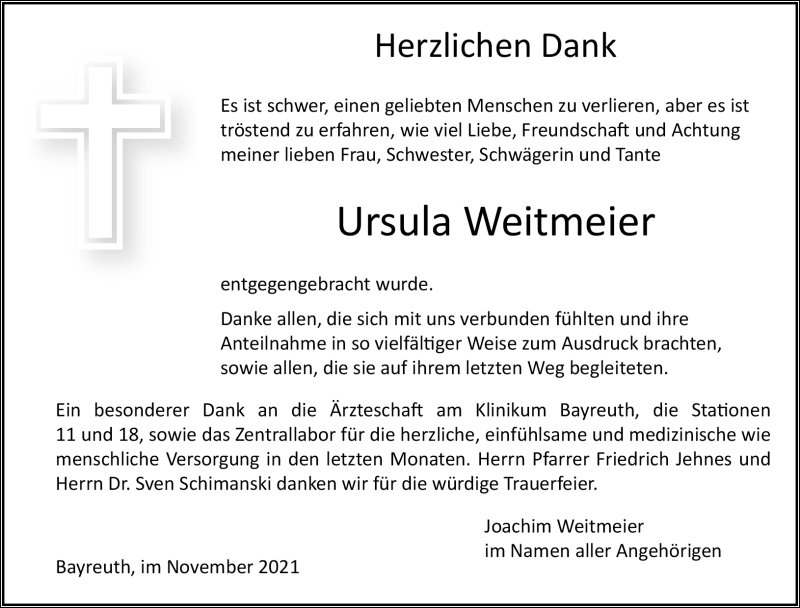 Herzlichen Dank

Es ist schwer, einen geliebten Menschen zu verlieren, aber es ist tröstend zu erfahren, wie viel Liebe, Freundschaft und Achtung meiner lieben Frau, Schwester, Schwägerin und Tante

Ursula Weitmeier

entgegengebracht wurde.

Danke allen, die sich mit uns verbunden fühlten und ihre Anteilnahme in so vielfältiger Weise zum Ausdruck brachten, sowie allen, die sie auf ihrem letzten Weg begleiteten.

Ein besonderer Dank an die Ärzteschaft am Klinikum Bayreuth, die Stationen 11 und 18, sowie das Zentrallabor für die herzliche, einfühlsame und medizinische wie menschliche Versorgung in den letzten Monaten. Herrn Pfarrer Friedrich Jehnes und Herrn Dr. Sven Schimanski danken wir für die würdige Trauerfeier.

Joachim Weitmeier
im Namen aller Angehörigen

Bayreuth, im November 2021